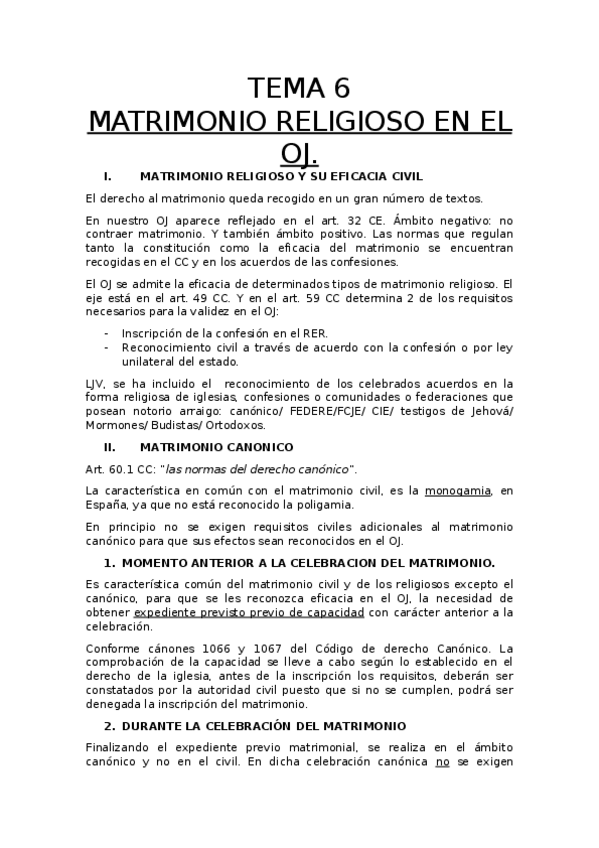 TEMA 6
MATRIMONIO RELIGIOSO EN EL OJ.

I. MATRIMONIO RELIGIOSO Y SU EFICACIA CIVIL

El derecho al matrimonio queda recogido en un gran número de textos.

En nuestro OJ aparece reflejado en el art. 32 CE. Ámbito negativo: no contraer matrimonio. Y también ámbito positivo. Las normas que regulan tanto la constitución como la eficacia del matrimonio se encuentran recogidas en el CC y en los acuerdos de las confesiones.

El OJ se admite la eficacia de determinados tipos de matrimonio religioso. El eje está en el art. 49 CC. Y en el art. 59 CC determina 2 de los requisitos necesarios para la validez en el OJ:

- Inscripción de la confesión en el RER.
- Reconocimiento civil a través de acuerdo con la confesión o por ley unilateral del estado.

LJV, se ha incluido el reconocimiento de los celebrados acuerdos en la forma religiosa de iglesias, confesiones o comunidades o federaciones que posean notorio arraigo: canónico/ FEDERE/FCJE/ CIE/ testigos de Jehová/ Mormones/ Budistas/ Ortodoxos.

II. MATRIMONIO CANONICO

Art. 60.1 CC: "las normas del derecho canónico".

La característica en común con el matrimonio civil, es la monogamia, en España, ya que no está reconocido la poligamia.

En principio no se exigen requisitos civiles adicionales al matrimonio canónico para que sus efectos sean reconocidos en el OJ.

1. MOMENTO ANTERIOR A LA CELEBRACION DEL MATRIMONIO.

Es característica común del matrimonio civil y de los religiosos excepto el canónico, para que se les reconozca eficacia en el OJ, la necesidad de obtener expediente previsto previo de capacidad con carácter anterior a la celebración.

Conforme cánones 1066 y 1067 del Código de derecho Canónico. La comprobación de la capacidad se lleve a cabo según lo establecido en el derecho de la iglesia, antes de la inscripción los requisitos, deberán ser constatados por la autoridad civil puesto que si no se cumplen, podrá ser denegada la inscripción del matrimonio.

2. DURANTE LA CELEBRACIÓN DEL MATRIMONIO

Finalizando el expediente previo matrimonial, se realiza en el ámbito canónico y no en el civil. En dicha celebración canónica no se exigen